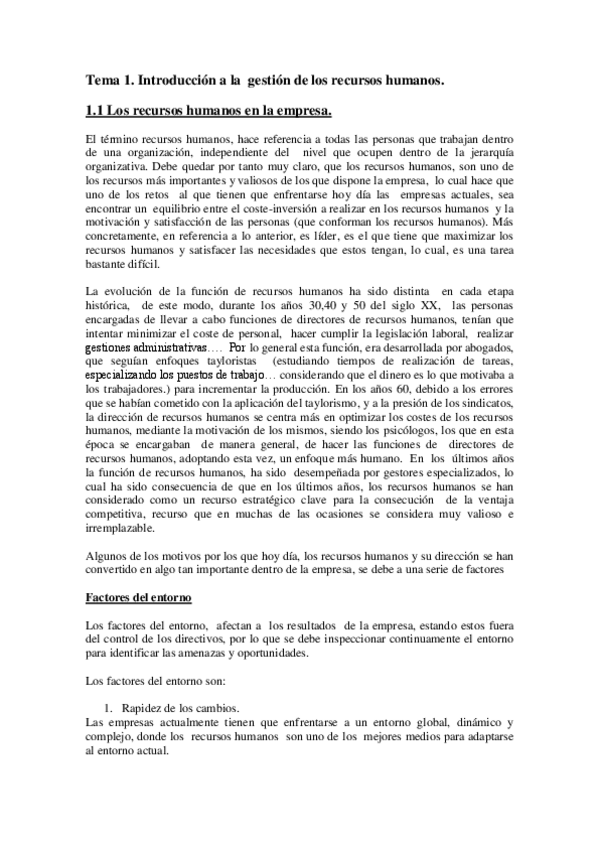 Tema 1. Introducción a la gestión de los recursos humanos.

1.1 Los recursos humanos en la empresa.

El término recursos humanos, hace referencia a todas las personas que trabajan dentro de una organización, independiente del nivel que ocupen dentro de la jerarquía organizativa. Debe quedar por tanto muy claro, que los recursos humanos, son uno de los recursos más importantes y valiosos de los que dispone la empresa, lo cual hace que uno de los retos al que tienen que enfrentarse hoy día las empresas actuales, sea encontrar un equilibrio entre el coste-inversión a realizar en los recursos humanos y la motivación y satisfacción de las personas (que conforman los recursos humanos). Más concretamente, en referencia a lo anterior, es líder, es el que tiene que maximizar los recursos humanos y satisfacer las necesidades que estos tengan, lo cual, es una tarea bastante difícil.

La evolución de la función de recursos humanos ha sido distinta en cada etapa histórica, de este modo, durante los años 30,40 y 50 del siglo XX, las personas encargadas de llevar a cabo funciones de directores de recursos humanos, tenían que intentar minimizar el coste de personal, hacer cumplir la legislación laboral, realizar gestiones administrativas…. Por lo general esta función, era desarrollada por abogados, que seguían enfoques tayloristas (estudiando tiempos de realización de tareas, especializando los puestos de trabajo… considerando que el dinero es lo que motivaba a los trabajadores.) para incrementar la producción. En los años 60, debido a los errores que se habían cometido con la aplicación del taylorismo, y a la presión de los sindicatos, la dirección de recursos humanos se centra más en optimizar los costes de los recursos humanos, mediante la motivación de los mismos, siendo los psicólogos, los que en esta época se encargaban de manera general, de hacer las funciones de directores de recursos humanos, adoptando esta vez, un enfoque más humano. En los últimos años la función de recursos humanos, ha sido desempeñada por gestores especializados, lo cual ha sido consecuencia de que en los últimos años, los recursos humanos se han considerado como un recurso estratégico clave para la consecución de la ventaja competitiva, recurso que en muchas de las ocasiones se considera muy valioso e irremplazable.

Algunos de los motivos por los que hoy día, los recursos humanos y su dirección se han convertido en algo tan importante dentro de la empresa, se debe a una serie de factores

Factores del entorno

Los factores del entorno, afectan a los resultados de la empresa, estando estos fuera del control de los directivos, por lo que se debe inspeccionar continuamente el entorno para identificar las amenazas y oportunidades.

Los factores del entorno son:

1. Rapidez de los cambios.
Las empresas actualmente tienen que enfrentarse a un entorno global, dinámico y complejo, donde los recursos humanos son uno de los mejores medios para adaptarse al entorno actual.